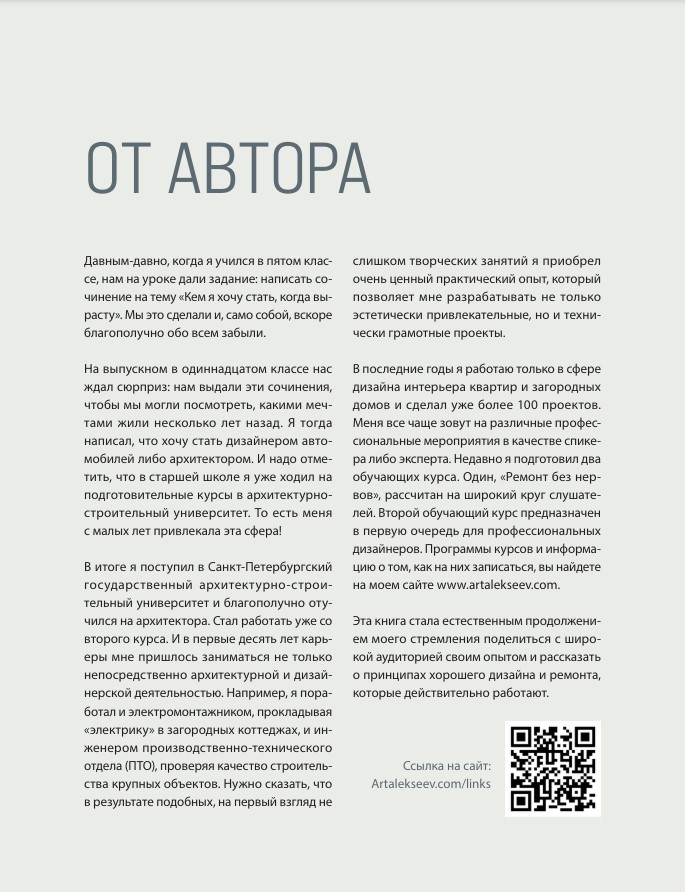 ОТ АВТОРА

Давным-давно, когда я учился в пятом классе, нам на уроке дали задание: написать сочинение на тему «Кем я хочу стать, когда вырасту». Мы это сделали и, само собой, вскоре благополучно обо всем забыли.

На выпускном в одиннадцатом классе нас ждал сюрприз: нам выдали эти сочинения, чтобы мы могли посмотреть, какими мечтами жили несколько лет назад. Я тогда написал, что хочу стать дизайнером автомобилей либо архитектором. И надо отметить, что в старшей школе я уже ходил на подготовительные курсы в архитектурно-строительный университет. То есть меня с малых лет привлекала эта сфера!

В итоге я поступил в Санкт-Петербургский государственный архитектурно-строительный университет и благополучно отучился на архитектора. Стал работать уже со второго курса. И в первые десять лет карьеры мне пришлось заниматься не только непосредственно архитектурной и дизайнерской деятельностью. Например, я поработал и электромонтажником, прокладывая «электрику» в загородных коттеджах, и инженером производственно-технического отдела (ПТО), проверяя качество строительства крупных объектов. Нужно сказать, что в результате подобных, на первый взгляд не слишком творческих занятий я приобрел очень ценный практический опыт, который позволяет мне разрабатывать не только эстетически привлекательные, но и технически грамотные проекты.

В последние годы я работаю только в сфере дизайна интерьера квартир и загородных домов и сделал уже более 100 проектов. Меня все чаще зовут на различные профессиональные мероприятия в качестве спикера либо эксперта. Недавно я подготовил два обучающих курса. Один, «Ремонт без нервов», рассчитан на широкий круг слушателей. Второй обучающий курс предназначен в первую очередь для профессиональных дизайнеров. Программы курсов и информацию о том, как на них записаться, вы найдете на моем сайте www.artalekseev.com.

Эта книга стала естественным продолжением моего стремления поделиться с широкой аудиторией своим опытом и рассказать о принципах хорошего дизайна и ремонта, которые действительно работают.

Ссылка на сайт:
Artalekseev.com/links